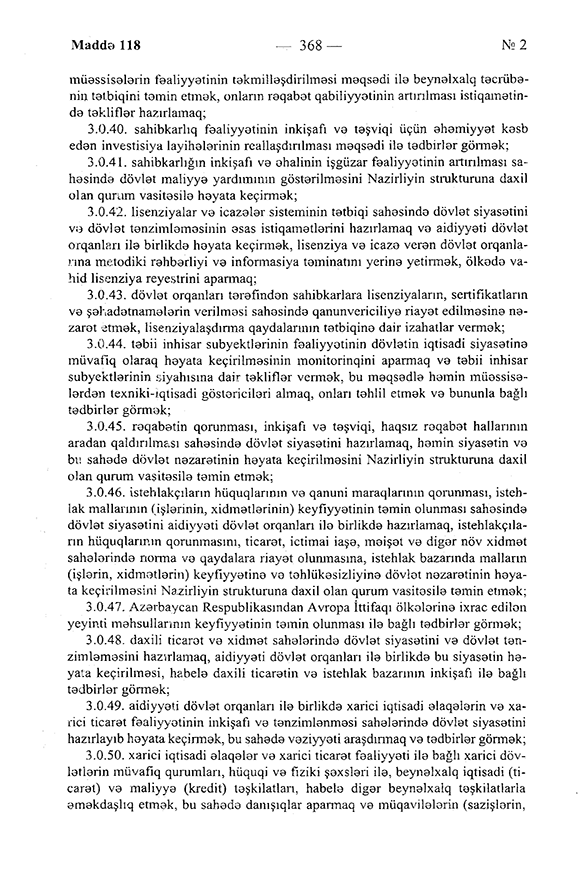 Maddə 118 — 368 — № 2

müəssisələrin fəaliyyətinin təkmilləşdirilməsi məqsədi ilə beynəlxalq təcrübənin tətbiqini təmin etmək, onların rəqabət qabiliyyətinin artırılması istiqamətində təkliflər hazırlamaq;

3.0.40. sahibkarlıq fəaliyyətinin inkişafı və təşviqi üçün əhəmiyyət kəsb edən investisiya layihələrinin reallaşdırılması məqsədi ilə tədbirlər görmək;

3.0.41. sahibkarlığın inkişafı və əhalinin işgüzar fəaliyyətinin artırılması sahəsində dövlət maliyyə yardımının göstərilməsini Nazirliyin strukturuna daxil olan qurum vasitəsilə həyata keçirmək;

3.0.42. lisenziyalar və icazələr sisteminin tətbiqi sahəsində dövlət siyasətini və dövlət tənzimləməsinin əsas istiqamətlərini hazırlamaq və aidiyyəti dövlət orqanları ilə birlikdə həyata keçirmək, lisenziya və icazə verən dövlət orqanlarına metodiki rəhbərliyi və informasiya təminatını yerinə yetirmək, ölkədə vahid lisenziya reyestrini aparmaq;

3.0.43. dövlət orqanları tərəfindən sahibkarlara lisenziyaların, sertifikatların və şəhadətnamələrin verilməsi sahəsində qanunvericiliyə riayət edilməsinə nəzarət etmək, lisenziyalaşdırma qaydalarının tətbiqinə dair izahatlar vermək;

3.0.44. təbii inhisar subyektlərinin fəaliyyətinin dövlətin iqtisadi siyasətinə müvafiq olaraq həyata keçirilməsinin monitorinqini aparmaq və təbii inhisar subyektlərinin siyahısına dair təkliflər vermək, bu məqsədlə həmin müəssisələrdən texniki-iqtisadi göstəriciləri almaq, onları təhlil etmək və bununla bağlı tədbirlər görmək;

3.0.45. rəqabətin qorunması, inkişafı və təşviqi, haqsız rəqabət hallarının aradan qaldırılması sahəsində dövlət siyasətini hazırlamaq, həmin siyasətin və bu sahədə dövlət nəzarətinin həyata keçirilməsini Nazirliyin strukturuna daxil olan qurum vasitəsilə təmin etmək;

3.0.46. istehlakçıların hüquqlarının və qanuni maraqlarının qorunması, istehlak mallarının (işlərinin, xidmətlərinin) keyfiyyətinin təmin olunması sahəsində dövlət siyasətini aidiyyəti dövlət orqanları ilə birlikdə hazırlamaq, istehlakçıların hüquqlarının qorunmasını, ticarət, ictimai iaşə, məişət və digər növ xidmət sahələrində norma və qaydalara riayət olunmasına, istehlak bazarında malların (işlərin, xidmətlərin) keyfiyyətinə və təhlükəsizliyinə dövlət nəzarətinin həyata keçirilməsini Nazirliyin strukturuna daxil olan qurum vasitəsilə təmin etmək;

3.0.47. Azərbaycan Respublikasından Avropa İttifaqı ölkələrinə ixrac edilən yeyinti məhsullarının keyfiyyətinin təmin olunması ilə bağlı tədbirlər görmək;

3.0.48. daxili ticarət və xidmət sahələrində dövlət siyasətini və dövlət tənzimləməsini hazırlamaq, aidiyyəti dövlət orqanları ilə birlikdə bu siyasətin həyata keçirilməsi, habelə daxili ticarətin və istehlak bazarının inkişafı ilə bağlı tədbirlər görmək;

3.0.49. aidiyyəti dövlət orqanları ilə birlikdə xarici iqtisadi əlaqələrin və xarici ticarət fəaliyyətinin inkişafı və tənzimlənməsi sahələrində dövlət siyasətini hazırlayıb həyata keçirmək, bu sahədə vəziyyəti araşdırmaq və tədbirlər görmək;

3.0.50. xarici iqtisadi əlaqələr və xarici ticarət fəaliyyəti ilə bağlı xarici dövlətlərin müvafiq qurumları, hüquqi və fiziki şəxsləri ilə, beynəlxalq iqtisadi (ticarət) və maliyyə (kredit) təşkilatları, habelə digər beynəlxalq təşkilatlarla əməkdaşlıq etmək, bu sahədə danışıqlar aparmaq və müqavilələrin (sazişlərin,